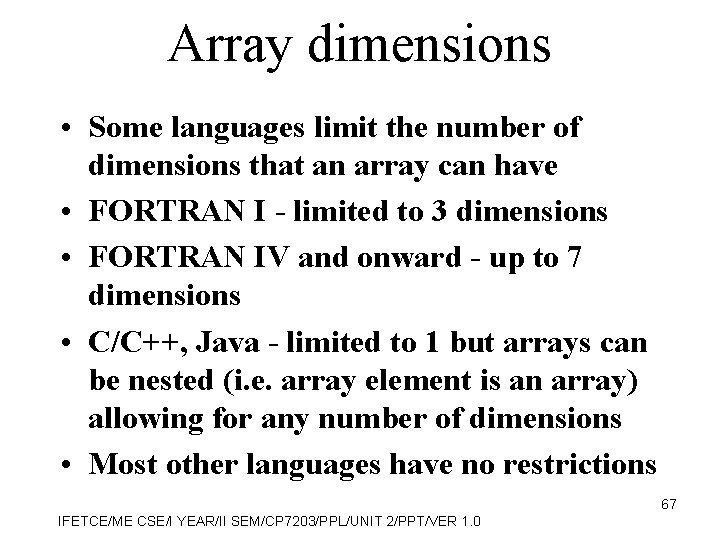 Array dimensions

• Some languages limit the number of dimensions that an array can have
• FORTRAN I - limited to 3 dimensions
• FORTRAN IV and onward - up to 7 dimensions
• C/C++, Java - limited to 1 but arrays can be nested (i.e. array element is an array) allowing for any number of dimensions
• Most other languages have no restrictions

67

IFETCE/ME CSE/I YEAR/II SEM/CP7203/PPL/UNIT 2/PPT/VER 1.0